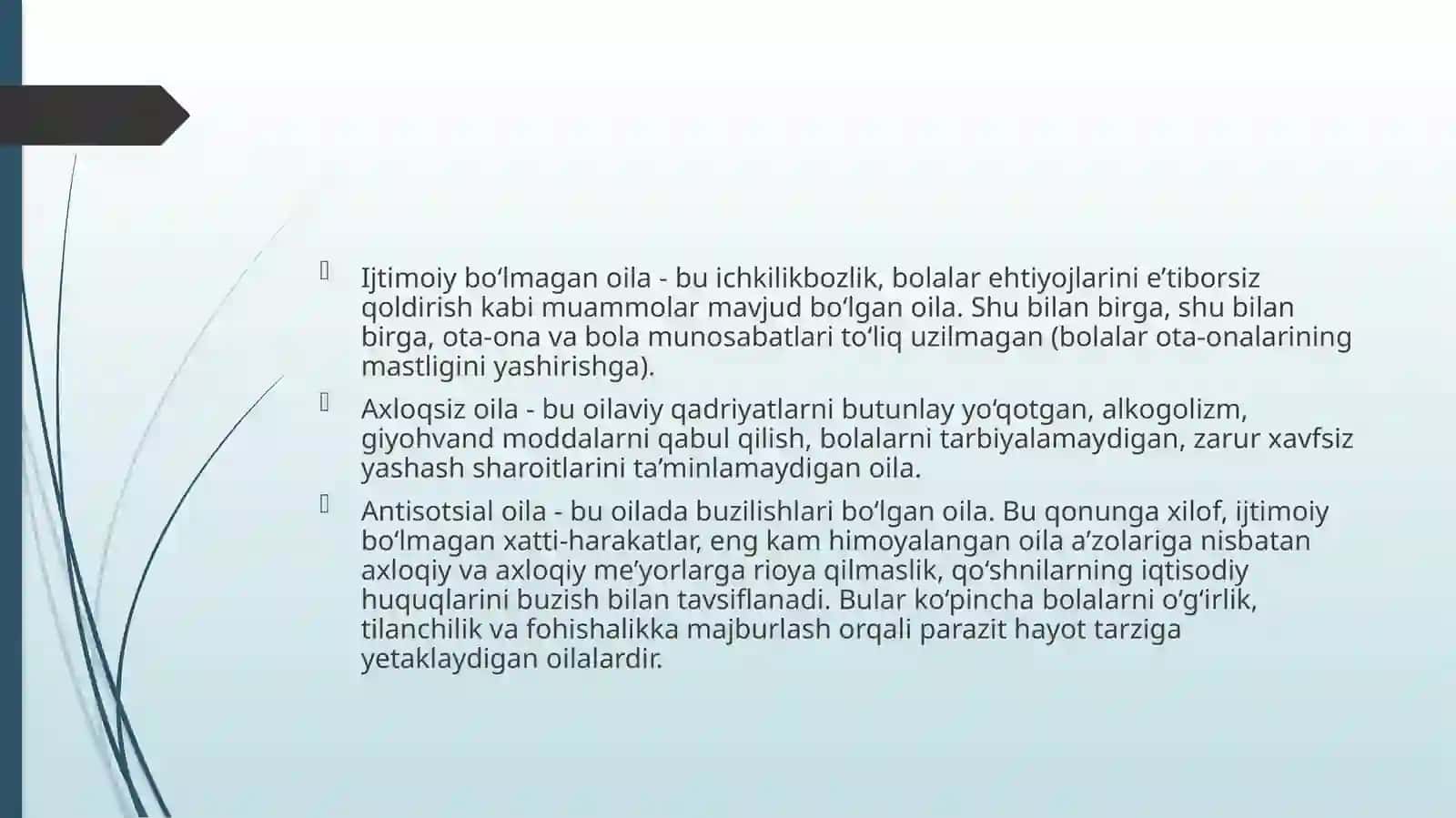 Ijtimoiy bo‘lmagan oila - bu ichkilikbozlik, bolalar ehtiyojlarini e’tiborsiz qoldirish kabi muammolar mavjud bo‘lgan oila. Shu bilan birga, shu bilan birga, ota-ona va bola munosabatlari to‘liq uzilmagan (bolalar ota-onalarining mastligini yashirishga).

Axloqsiz oila - bu oilaviy qadriyatlarni butunlay yo‘qotgan, alkogolizm, giyohvand moddalarni qabul qilish, bolalarni tarbiyalamaydigan, zarur xavfsiz yashash sharoitlarini ta’minlamaydigan oila.

Antisotsial oila - bu oilada buzilishlari bo‘lgan oila. Bu qonunga xilof, ijtimoiy bo‘lmagan xatti-harakatlar, eng kam himoyalangan oila a’zolariga nisbatan axloqiy va axloqiy me’yorlarga rioya qilmaslik, qo‘shnilarning iqtisodiy huquqlarini buzish bilan tavsiflanadi. Bular ko‘pincha bolalarni o‘g‘irlik, tilanchilik va fohishalikka majburlash orqali parazit hayot tarziga yetaklaydigan oilalardir.